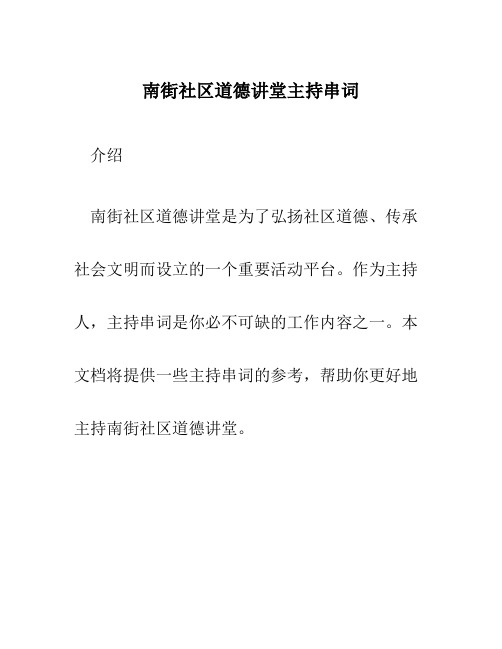 南街社区道德讲堂主持串词

介绍

南街社区道德讲堂是为了弘扬社区道德、传承社会文明而设立的一个重要活动平台。作为主持人，主持串词是你必不可缺的工作内容之一。本文档将提供一些主持串词的参考，帮助你更好地主持南街社区道德讲堂。